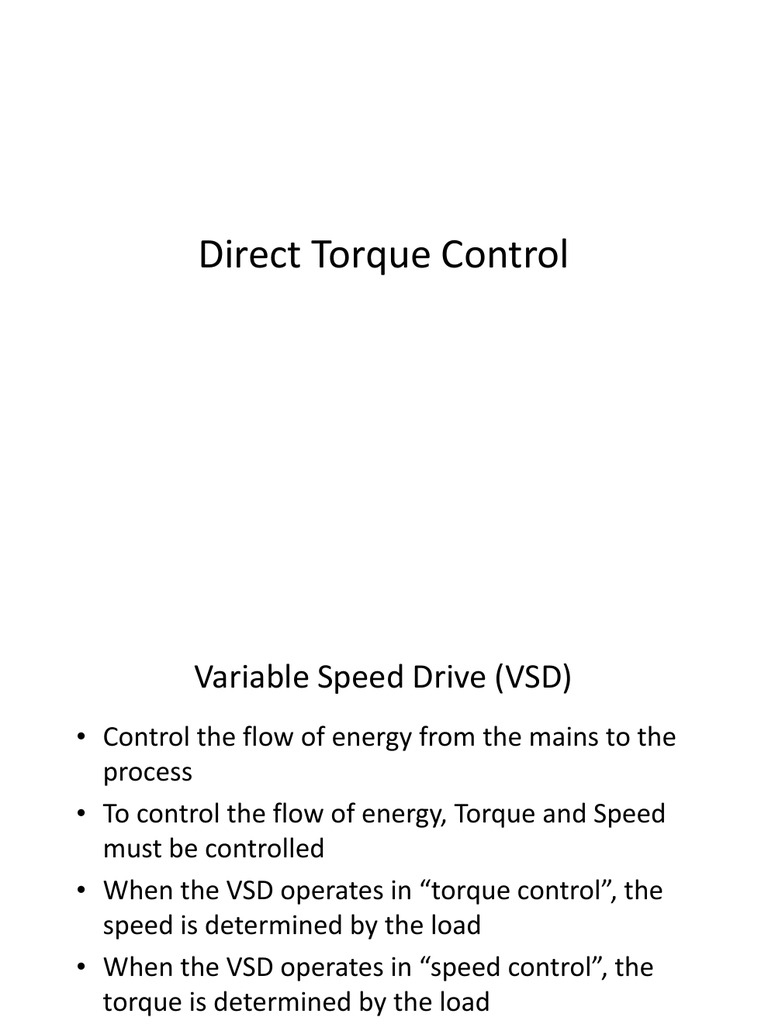 Direct Torque Control

Variable Speed Drive (VSD)

• Control the flow of energy from the mains to the process
• To control the flow of energy, Torque and Speed must be controlled
• When the VSD operates in “torque control”, the speed is determined by the load
• When the VSD operates in “speed control”, the torque is determined by the load